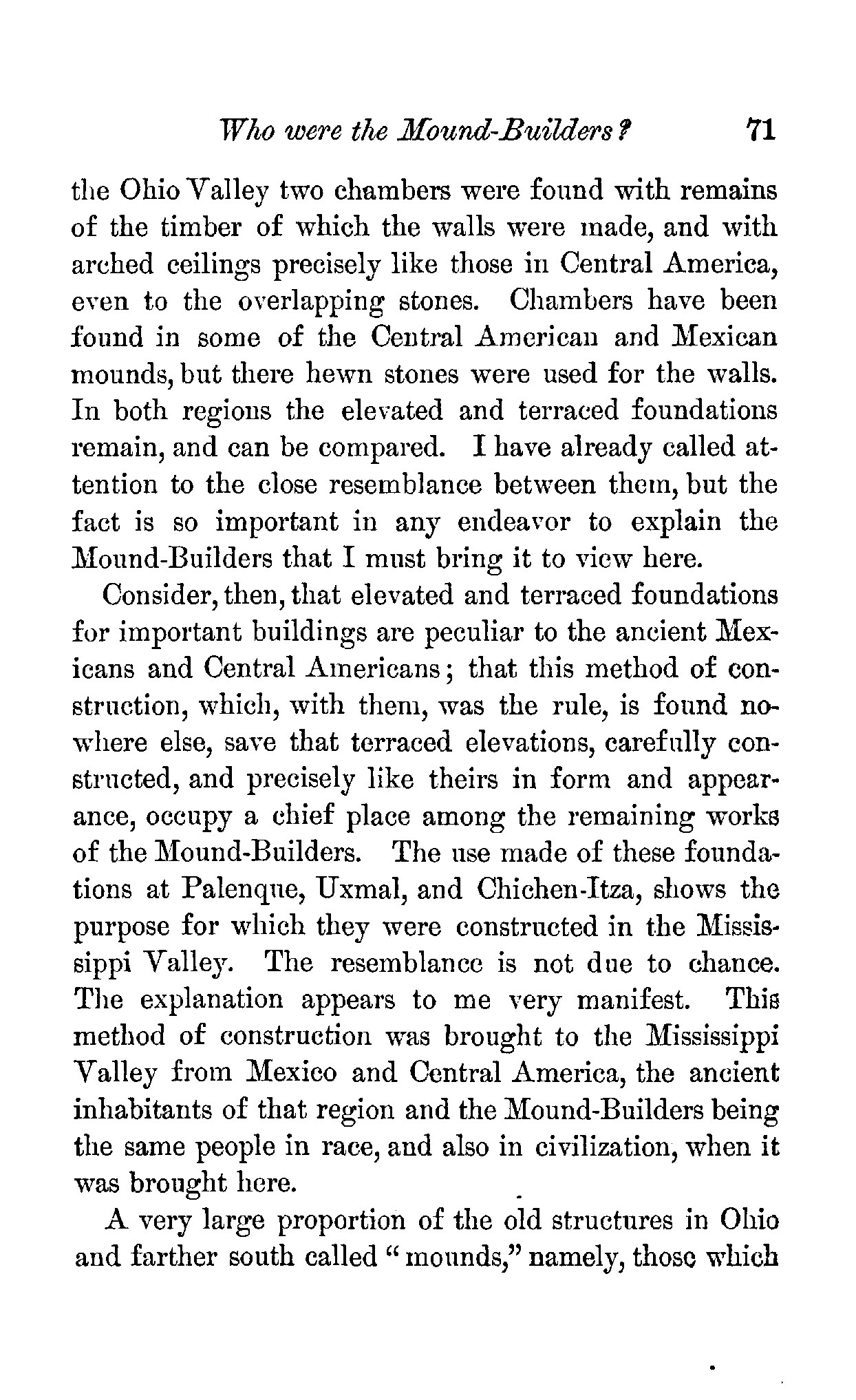 Who were the Mound-Builders? 71

the Ohio Valley two chambers were found with remains of the timber of which the walls were made, and with arched ceilings precisely like those in Central America, even to the overlapping stones. Chambers have been found in some of the Central American and Mexican mounds, but there hewn stones were used for the walls. In both regions the elevated and terraced foundations remain, and can be compared. I have already called attention to the close resemblance between them, but the fact is so important in any endeavor to explain the Mound-Builders that I must bring it to view here.

Consider, then, that elevated and terraced foundations for important buildings are peculiar to the ancient Mexicans and Central Americans; that this method of construction, which, with them, was the rule, is found nowhere else, save that terraced elevations, carefully constructed, and precisely like theirs in form and appearance, occupy a chief place among the remaining works of the Mound-Builders. The use made of these foundations at Palenque, Uxmal, and Chichen-Itza, shows the purpose for which they were constructed in the Mississippi Valley. The resemblance is not due to chance. The explanation appears to me very manifest. This method of construction was brought to the Mississippi Valley from Mexico and Central America, the ancient inhabitants of that region and the Mound-Builders being the same people in race, and also in civilization, when it was brought here.

A very large proportion of the old structures in Ohio and farther south called "mounds," namely, those which